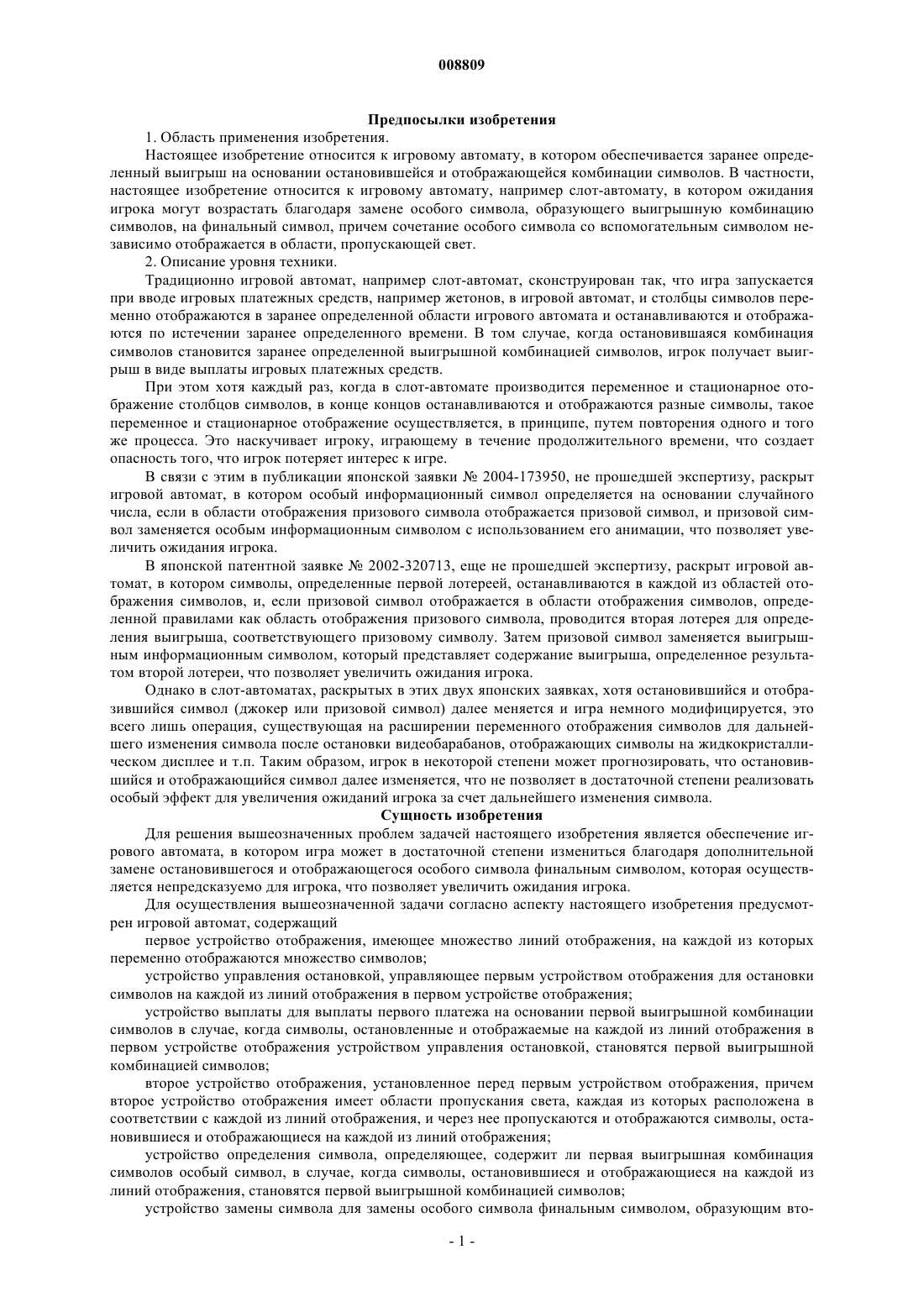 008809

Предпосылки изобретения

1. Область применения изобретения.

Настоящее изобретение относится к игровому автомату, в котором обеспечивается заранее определенный выигрыш на основании остановившейся и отображающейся комбинации символов. В частности, настоящее изобретение относится к игровому автомату, например слот-автомату, в котором ожидания игрока могут возрастать благодаря замене особого символа, образующего выигрышную комбинацию символов, на финальный символ, причем сочетание особого символа со вспомогательным символом независимо отображается в области, пропускающей свет.

2. Описание уровня техники.

Традиционно игровой автомат, например слот-автомат, сконструирован так, что игра запускается при вводе игровых платежных средств, например жетонов, в игровой автомат, и столбцы символов переменно отображаются в заранее определенной области игрового автомата и останавливаются и отображаются по истечении заранее определенного времени. В том случае, когда остановившаяся комбинация символов становится заранее определенной выигрышной комбинацией символов, игрок получает выигрыш в виде выплаты игровых платежных средств.

При этом хотя каждый раз, когда в слот-автомате производится переменное и стационарное отображение столбцов символов, в конце концов останавливаются и отображаются разные символы, такое переменное и стационарное отображение осуществляется, в принципе, путем повторения одного и того же процесса. Это наскучивает игроку, играющему в течение продолжительного времени, что создает опасность того, что игрок потеряет интерес к игре.

В связи с этим в публикации японской заявки № 2004-173950, не прошедшей экспертизу, раскрыт игровой автомат, в котором особый информационный символ определяется на основании случайного числа, если в области отображения призового символа отображается призовой символ, и призовой символ заменяется особым информационным символом с использованием его анимации, что позволяет увеличить ожидания игрока.

В японской патентной заявке № 2002-320713, еще не прошедшей экспертизу, раскрыт игровой автомат, в котором символы, определенные первой лотереей, останавливаются в каждой из областей отображения символов, и, если призовой символ отображается в области отображения символов, определенной правилами как область отображения призового символа, проводится вторая лотерея для определения выигрыша, соответствующего призовому символу. Затем призовой символ заменяется выигрышным информационным символом, который представляет содержание выигрыша, определенное результатом второй лотереи, что позволяет увеличить ожидания игрока.

Однако в слот-автоматах, раскрытых в этих двух японских заявках, хотя остановившийся и отобразившийся символ (джокер или призовой символ) далее меняется и игра немного модифицируется, это всего лишь операция, существующая на расширении переменного отображения символов для дальнейшего изменения символа после остановки видеобарабанов, отображающих символы на жидкокристаллическом дисплее и т.п. Таким образом, игрок в некоторой степени может прогнозировать, что остановившийся и отображающийся символ далее изменяется, что не позволяет в достаточной степени реализовать особый эффект для увеличения ожиданий игрока за счет дальнейшего изменения символа.

Сущность изобретения

Для решения вышеозначенных проблем задачей настоящего изобретения является обеспечение игрового автомата, в котором игра может в достаточной степени измениться благодаря дополнительной замене остановившегося и отображающегося особого символа финальным символом, которая осуществляется непредсказуемо для игрока, что позволяет увеличить ожидания игрока.

Для осуществления вышеозначенной задачи согласно аспекту настоящего изобретения предусмотрен игровой автомат, содержащий

первое устройство отображения, имеющее множество линий отображения, на каждой из которых переменно отображаются множество символов;

устройство управления остановкой, управляющее первым устройством отображения для остановки символов на каждой из линий отображения в первом устройстве отображения;

устройство выплаты для выплаты первого платежа на основании первой выигрышной комбинации символов в случае, когда символы, остановленные и отображаемые на каждой из линий отображения в первом устройстве отображения устройством управления остановкой, становятся первой выигрышной комбинацией символов;

второе устройство отображения, установленное перед первым устройством отображения, причем второе устройство отображения имеет области пропускания света, каждая из которых расположена в соответствии с каждой из линий отображения, и через нее пропускаются и отображаются символы, остановившиеся и отображающиеся на каждой из линий отображения;

устройство определения символа, определяющее, содержит ли первая выигрышная комбинация символов особый символ, в случае, когда символы, остановившиеся и отображающиеся на каждой из линий отображения, становятся первой выигрышной комбинацией символов;

устройство замены символа для замены особого символа финальным символом, образующим вто-

- 1 -